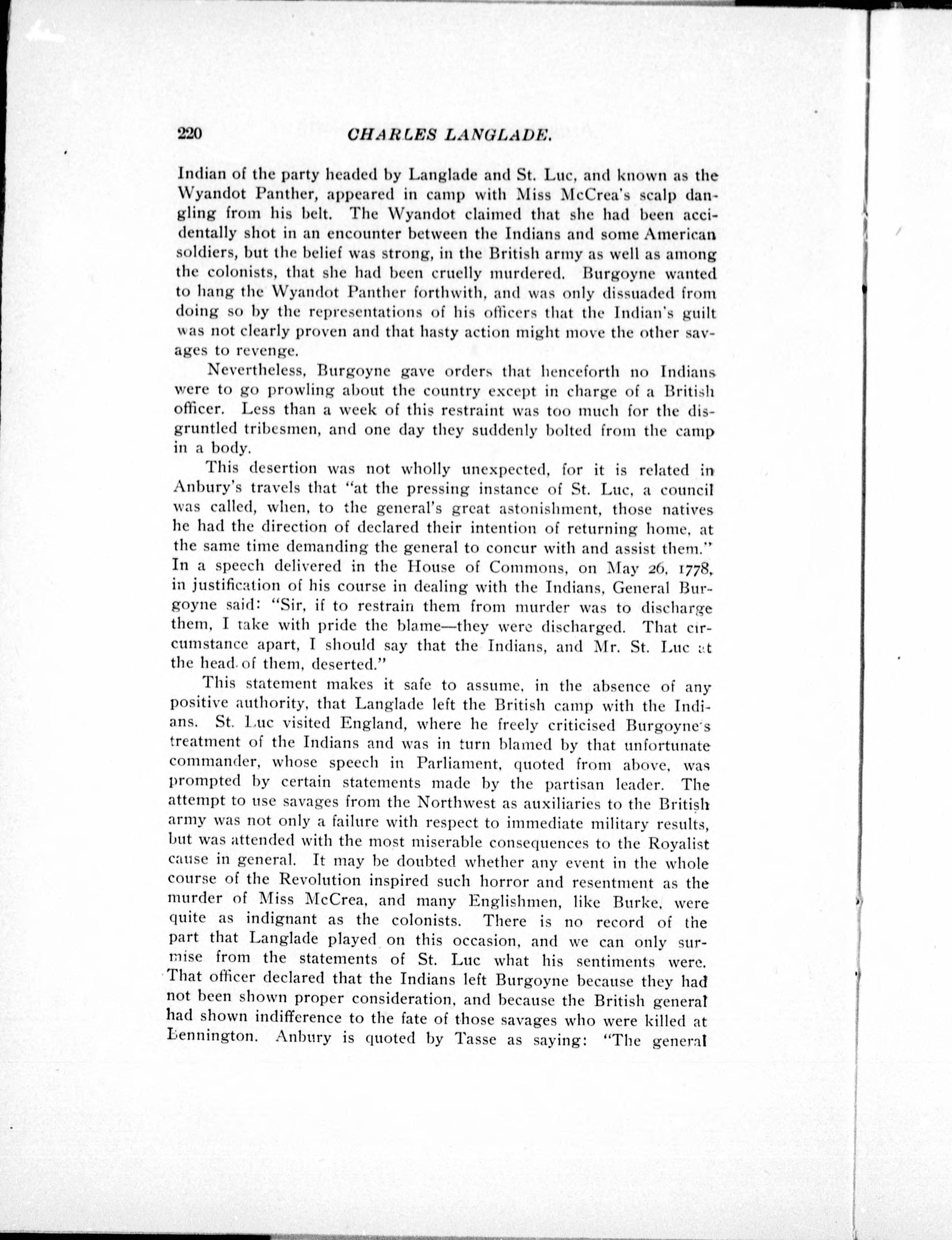 220 CHARLES LANGLADE.

Indian of the party headed by Langlade and St. Luc, and known as the Wyandot Panther, appeared in camp with Miss McCrea's scalp dangling from his belt. The Wyandot claimed that she had been accidentally shot in an encounter between the Indians and some American soldiers, but the belief was strong, in the British army as well as among the colonists, that she had been cruelly murdered. Burgoyne wanted to hang the Wyandot Panther forthwith, and was only dissuaded from doing so by the representations of his officers that the Indian's guilt was not clearly proven and that hasty action might move the other savages to revenge.

Nevertheless, Burgoyne gave orders that henceforth no Indians were to go prowling about the country except in charge of a British officer. Less than a week of this restraint was too much for the disgruntled tribesmen, and one day they suddenly bolted from the camp in a body.

This desertion was not wholly unexpected, for it is related in Anbury's travels that "at the pressing instance of St. Luc, a council was called, when, to the general's great astonishment, those natives he had the direction of declared their intention of returning home, at the same time demanding the general to concur with and assist them." In a speech delivered in the House of Commons, on May 26, 1778, in justification of his course in dealing with the Indians, General Burgoyne said: "Sir, if to restrain them from murder was to discharge them, I take with pride the blame—they were discharged. That circumstance apart, I should say that the Indians, and Mr. St. Luc at the head of them, deserted."

This statement makes it safe to assume, in the absence of any positive authority, that Langlade left the British camp with the Indians. St. Luc visited England, where he freely criticised Burgoyne's treatment of the Indians and was in turn blamed by that unfortunate commander, whose speech in Parliament, quoted from above, was prompted by certain statements made by the partisan leader. The attempt to use savages from the Northwest as auxiliaries to the British army was not only a failure with respect to immediate military results, but was attended with the most miserable consequences to the Royalist cause in general. It may be doubted whether any event in the whole course of the Revolution inspired such horror and resentment as the murder of Miss McCrea, and many Englishmen, like Burke, were quite as indignant as the colonists. There is no record of the part that Langlade played on this occasion, and we can only surmise from the statements of St. Luc what his sentiments were. That officer declared that the Indians left Burgoyne because they had not been shown proper consideration, and because the British general had shown indifference to the fate of those savages who were killed at Bennington. Anbury is quoted by Tasse as saying: "The general